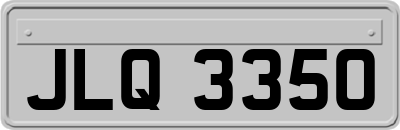 JLQ 3350